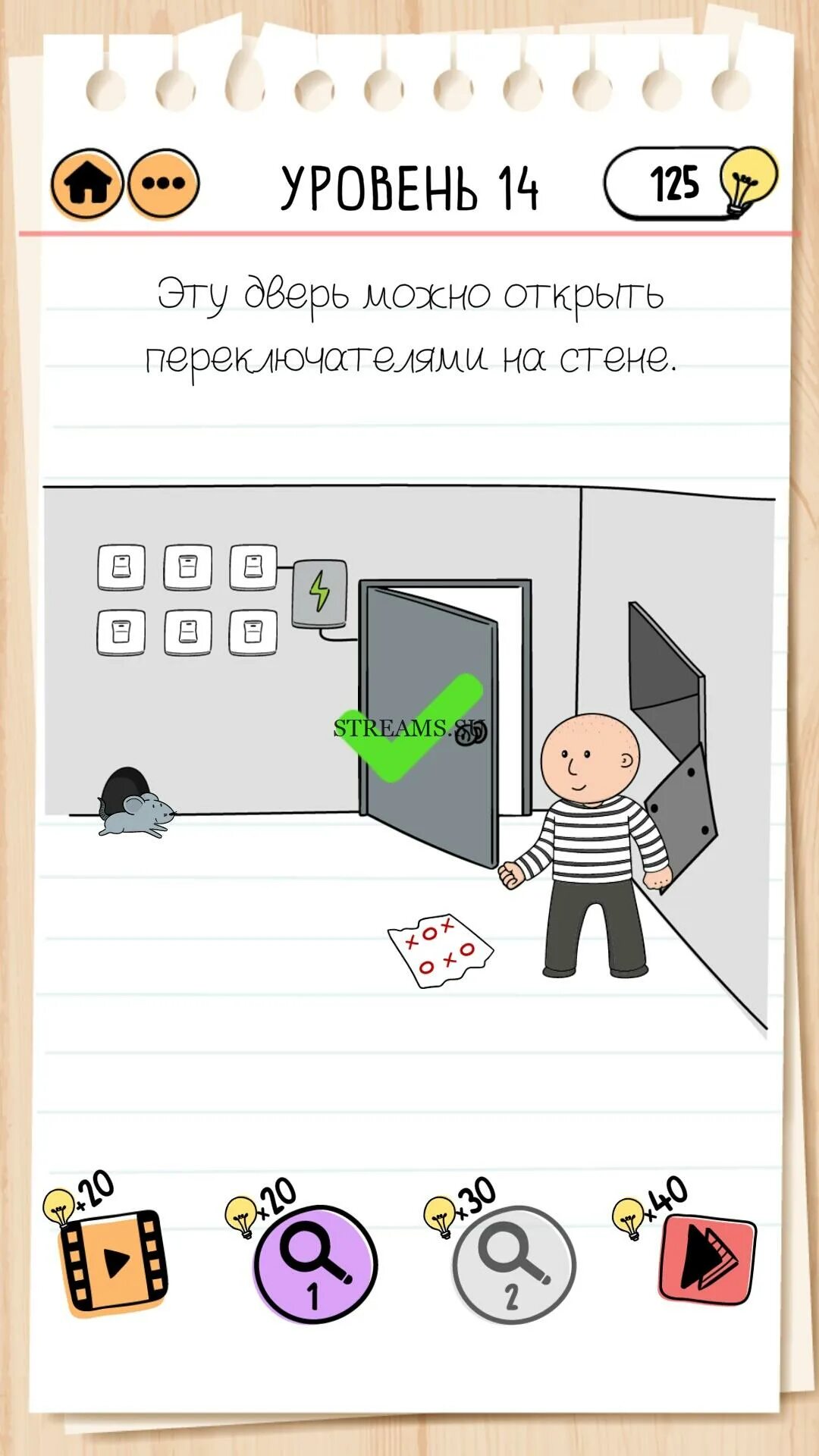 УРОВЕНЬ 14

125

Эту дверь можно открыть переключателями на стене.

STREAMS.SU

x o x
o x o

+20

x20

1

x30

2

x40